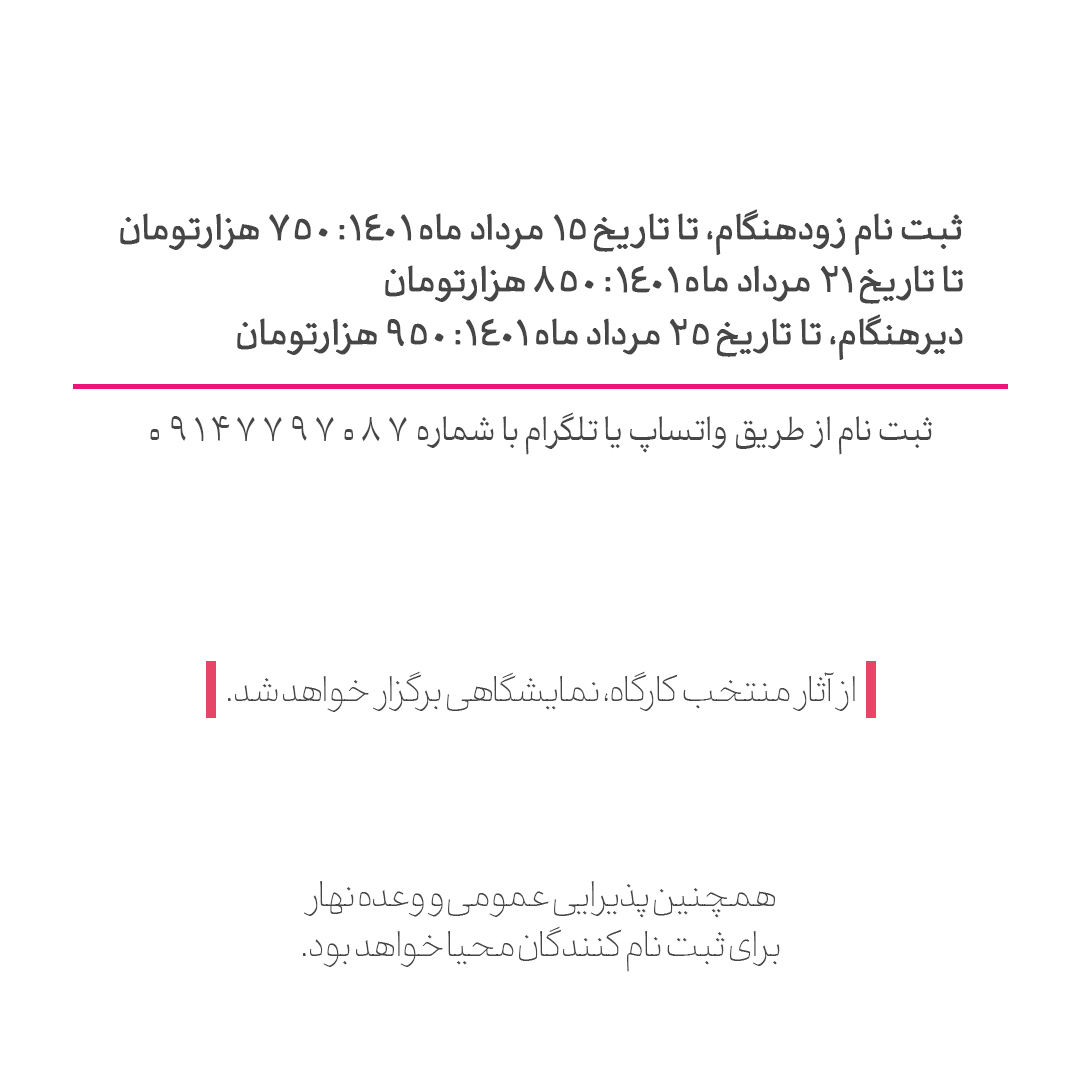 ثبت نام زودهنگام، تا تاریخ ۱۵ مرداد ماه ۱۴۰۱: ۷۵۰ هزارتومان
تا تاریخ ۲۱ مرداد ماه ۱۴۰۱: ۸۵۰ هزارتومان
دیرهنگام، تا تاریخ ۲۵ مرداد ماه ۱۴۰۱: ۹۵۰ هزارتومان

ثبت نام از طریق واتساپ یا تلگرام با شماره ۰۹۱۴۷۷۹۷۰۸۷

از آثار منتخب کارگاه، نمایشگاهی برگزار خواهد شد.

همچنین پذیرایی عمومی و وعده نهار
برای ثبت نام کنندگان محیا خواهد بود.